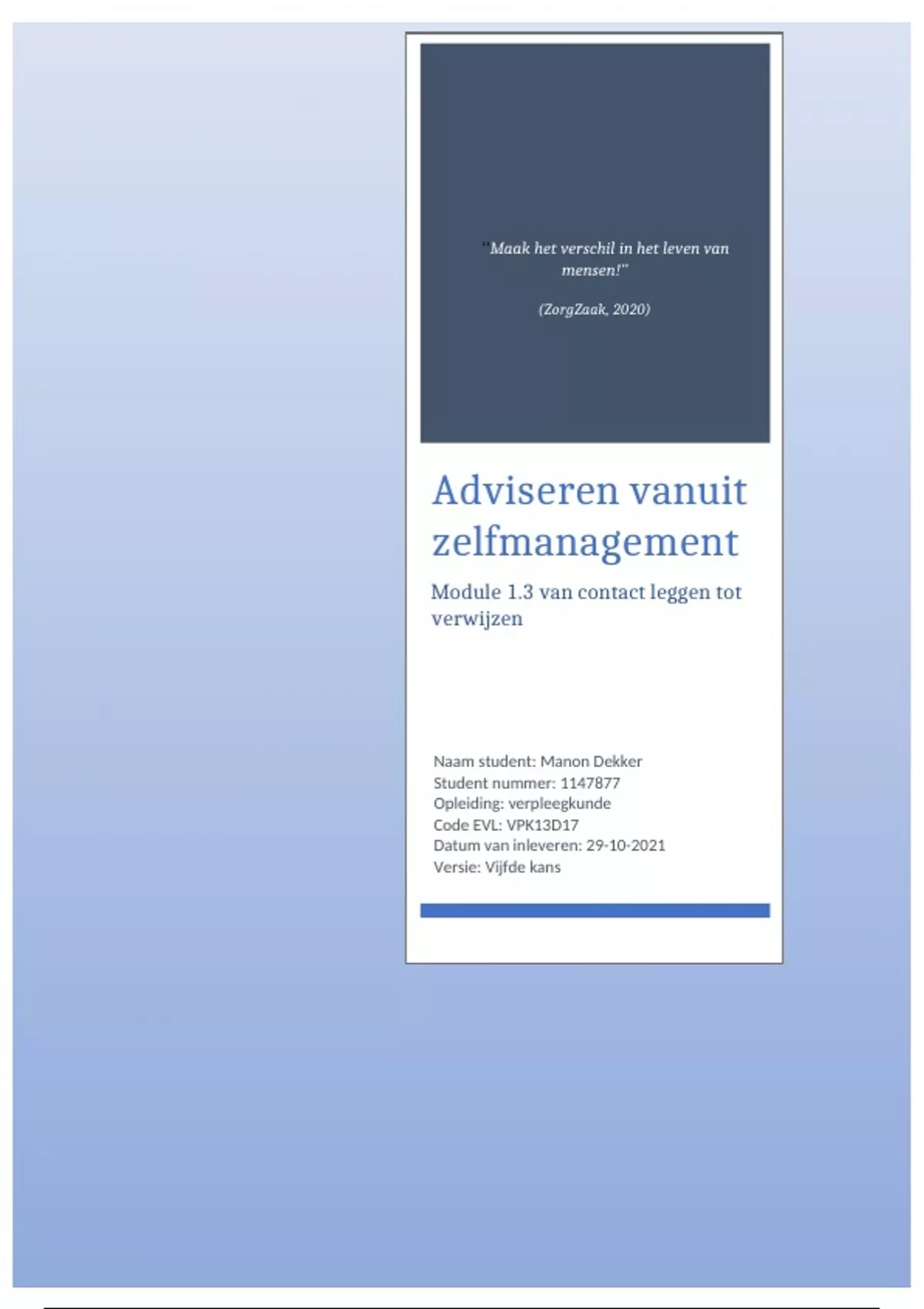 "Maak het verschil in het leven van mensen!"

(ZorgZaak, 2020)

Adviseren vanuit zelfmanagement

Module 1.3 van contact leggen tot verwijzen

Naam student: Manon Dekker
Student nummer: 1147877
Opleiding: verpleegkunde
Code EVL: VPK13D17
Datum van inleveren: 29-10-2021
Versie: Vijfde kans